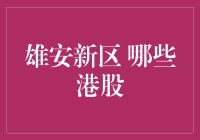 雄安新区 哪些港股